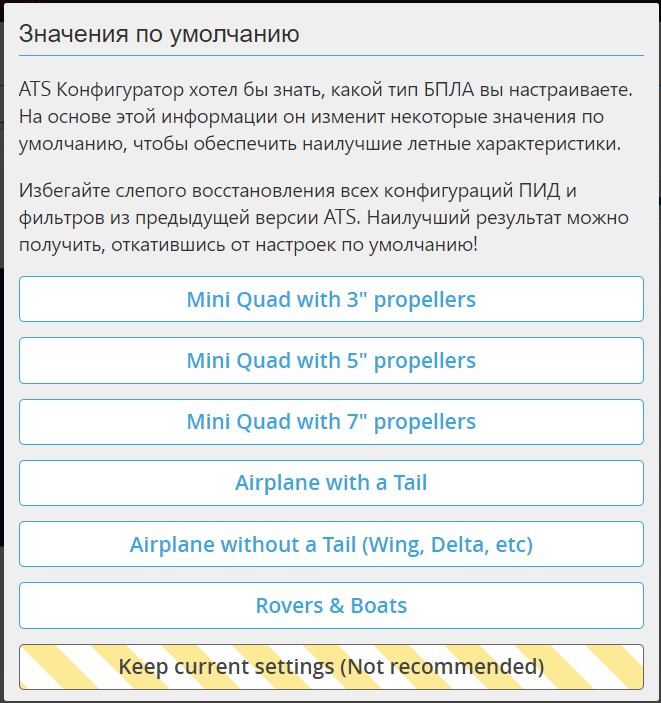 Значения по умолчанию

ATS Конфигуратор хотел бы знать, какой тип БПЛА вы настраиваете. На основе этой информации он изменит некоторые значения по умолчанию, чтобы обеспечить наилучшие летные характеристики.

Избегайте слепого восстановления всех конфигураций ПИД и фильтров из предыдущей версии ATS. Наилучший результат можно получить, откатившись от настроек по умолчанию!

Mini Quad with 3" propellers

Mini Quad with 5" propellers

Mini Quad with 7" propellers

Airplane with a Tail

Airplane without a Tail (Wing, Delta, etc)

Rovers & Boats

Keep current settings (Not recommended)